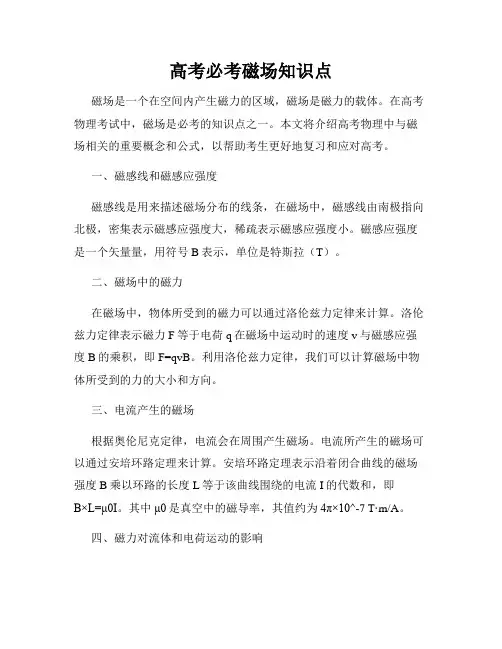 高考必考磁场知识点

磁场是一个在空间内产生磁力的区域，磁场是磁力的载体。在高考物理考试中，磁场是必考的知识点之一。本文将介绍高考物理中与磁场相关的重要概念和公式，以帮助考生更好地复习和应对高考。

一、磁感线和磁感应强度

磁感线是用来描述磁场分布的线条，在磁场中，磁感线由南极指向北极，密集表示磁感应强度大，稀疏表示磁感应强度小。磁感应强度是一个矢量量，用符号 B 表示，单位是特斯拉（T）。

二、磁场中的磁力

在磁场中，物体所受到的磁力可以通过洛伦兹力定律来计算。洛伦兹力定律表示磁力 F 等于电荷 q 在磁场中运动时的速度 v 与磁感应强度 B 的乘积，即 F=qvB。利用洛伦兹力定律，我们可以计算磁场中物体所受到的力的大小和方向。

三、电流产生的磁场

根据奥伦尼克定律，电流会在周围产生磁场。电流所产生的磁场可以通过安培环路定理来计算。安培环路定理表示沿着闭合曲线的磁场强度 B 乘以环路的长度 L 等于该曲线围绕的电流 I 的代数和，即 B×L=μ0I。其中 μ0 是真空中的磁导率，其值约为 4π×10^-7 T·m/A。

四、磁力对流体和电荷运动的影响